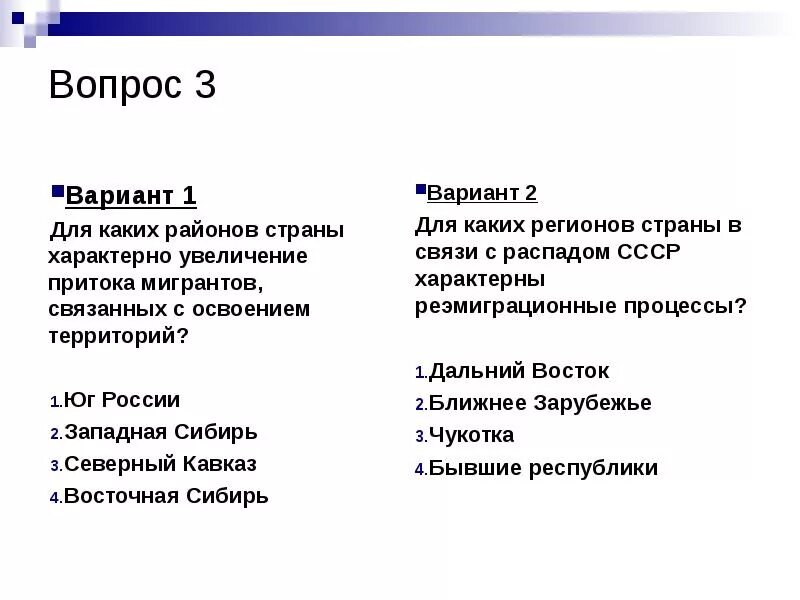 Вопрос 3

Вариант 1

Для каких районов страны характерно увеличение притока мигрантов, связанных с освоением территорий?

1. Юг России
2. Западная Сибирь
3. Северный Кавказ
4. Восточная Сибирь

Вариант 2

Для каких регионов страны в связи с распадом СССР характерны реэмиграционные процессы?

1. Дальний Восток
2. Ближнее Зарубежье
3. Чукотка
4. Бывшие республики